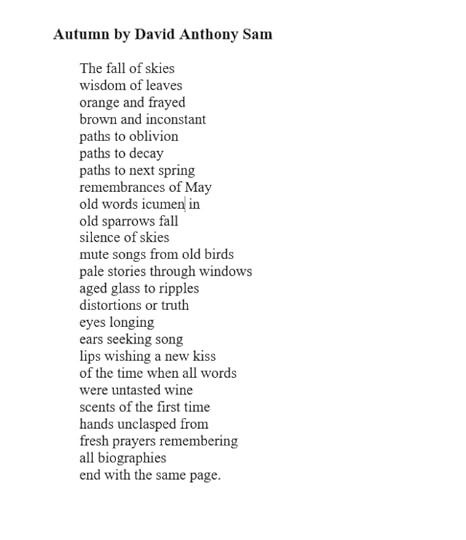 **Autumn by David Anthony Sam**

The fall of skies
wisdom of leaves
orange and frayed
brown and inconstant
paths to oblivion
paths to decay
paths to next spring
remembrances of May
old words icumen in
old sparrows fall
silence of skies
mute songs from old birds
pale stories through windows
aged glass to ripples
distortions or truth
eyes longing
ears seeking song
lips wishing a new kiss
of the time when all words
were untasted wine
scents of the first time
hands unclasped from
fresh prayers remembering
all biographies
end with the same page.